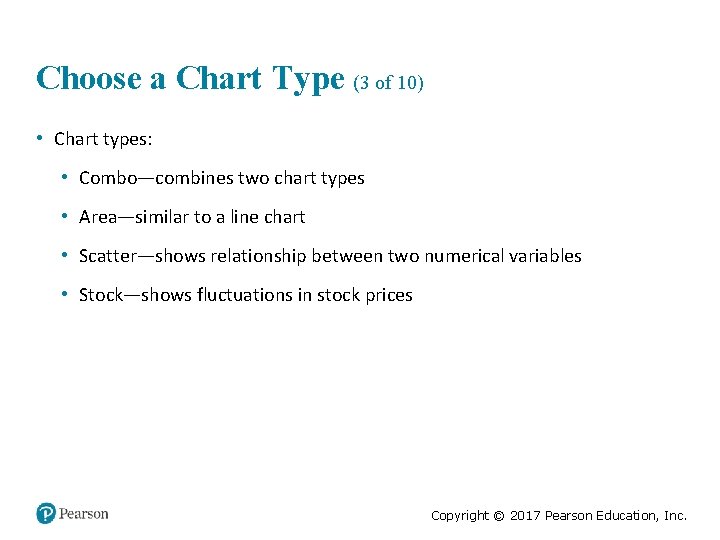 Choose a Chart Type (3 of 10)

• Chart types:

• Combo—combines two chart types

• Area—similar to a line chart

• Scatter—shows relationship between two numerical variables

• Stock—shows fluctuations in stock prices

Pearson

Copyright © 2017 Pearson Education, Inc.